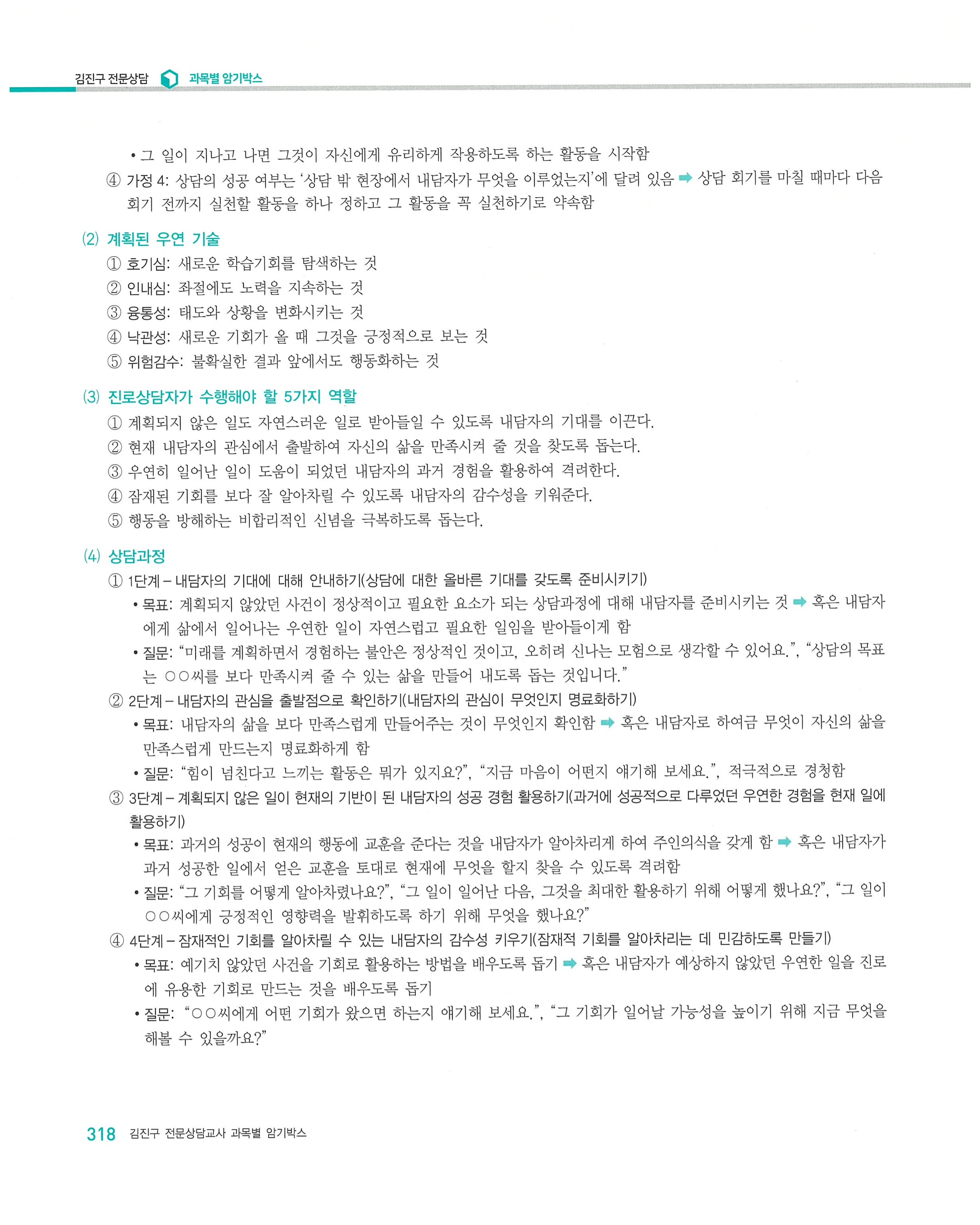 김진구 전문상담 과목별 암기박스

• 그 일이 지나고 나면 그것이 자신에게 유리하게 작용하도록 하는 활동을 시작함

④ 가정 4: 상담의 성공 여부는 '상담 밖 현장에서 내담자가 무엇을 이루었는지'에 달려 있음 ➡ 상담 회기를 마칠 때마다 다음 회기 전까지 실천할 활동을 하나 정하고 그 활동을 꼭 실천하기로 약속함

(2) 계획된 우연 기술

① 호기심: 새로운 학습기회를 탐색하는 것

② 인내심: 좌절에도 노력을 지속하는 것

③ 융통성: 태도와 상황을 변화시키는 것

④ 낙관성: 새로운 기회가 올 때 그것을 긍정적으로 보는 것

⑤ 위험감수: 불확실한 결과 앞에서도 행동화하는 것

(3) 진로상담자가 수행해야 할 5가지 역할

① 계획되지 않은 일도 자연스러운 일로 받아들일 수 있도록 내담자의 기대를 이끈다.

② 현재 내담자의 관심에서 출발하여 자신의 삶을 만족시켜 줄 것을 찾도록 돕는다.

③ 우연히 일어난 일이 도움이 되었던 내담자의 과거 경험을 활용하여 격려한다.

④ 잠재된 기회를 보다 잘 알아차릴 수 있도록 내담자의 감수성을 키워준다.

⑤ 행동을 방해하는 비합리적인 신념을 극복하도록 돕는다.

(4) 상담과정

① 1단계 – 내담자의 기대에 대해 안내하기(상담에 대한 올바른 기대를 갖도록 준비시키기)

• 목표: 계획되지 않았던 사건이 정상적이고 필요한 요소가 되는 상담과정에 대해 내담자를 준비시키는 것 ➡ 혹은 내담자에게 삶에서 일어나는 우연한 일이 자연스럽고 필요한 일임을 받아들이게 함

• 질문: "미래를 계획하면서 경험하는 불안은 정상적인 것이고, 오히려 신나는 모험으로 생각할 수 있어요.", "상담의 목표는 ○○씨를 보다 만족시켜 줄 수 있는 삶을 만들어 내도록 돕는 것입니다."

② 2단계 – 내담자의 관심을 출발점으로 확인하기(내담자의 관심이 무엇인지 명료화하기)

• 목표: 내담자의 삶을 보다 만족스럽게 만들어주는 것이 무엇인지 확인함 ➡ 혹은 내담자로 하여금 무엇이 자신의 삶을 만족스럽게 만드는지 명료화하게 함

• 질문: "힘이 넘친다고 느끼는 활동은 뭐가 있지요?", "지금 마음이 어떤지 얘기해 보세요.", 적극적으로 경청함

③ 3단계 – 계획되지 않은 일이 현재의 기반이 된 내담자의 성공 경험 활용하기(과거에 성공적으로 다루었던 우연한 경험을 현재 일에 활용하기)

• 목표: 과거의 성공이 현재의 행동에 교훈을 준다는 것을 내담자가 알아차리게 하여 주인의식을 갖게 함 ➡ 혹은 내담자가 과거 성공한 일에서 얻은 교훈을 토대로 현재에 무엇을 할지 찾을 수 있도록 격려함

• 질문: "그 기회를 어떻게 알아차렸나요?", "그 일이 일어난 다음, 그것을 최대한 활용하기 위해 어떻게 했나요?", "그 일이 ○○씨에게 긍정적인 영향력을 발휘하도록 하기 위해 무엇을 했나요?"

④ 4단계 – 잠재적인 기회를 알아차릴 수 있는 내담자의 감수성 키우기(잠재적 기회를 알아차리는 데 민감하도록 만들기)

• 목표: 예기치 않았던 사건을 기회로 활용하는 방법을 배우도록 돕기 ➡ 혹은 내담자가 예상하지 않았던 우연한 일을 진로에 유용한 기회로 만드는 것을 배우도록 돕기

• 질문: "○○씨에게 어떤 기회가 왔으면 하는지 얘기해 보세요.", "그 기회가 일어날 가능성을 높이기 위해 지금 무엇을 해볼 수 있을까요?"

318 김진구 전문상담교사 과목별 암기박스